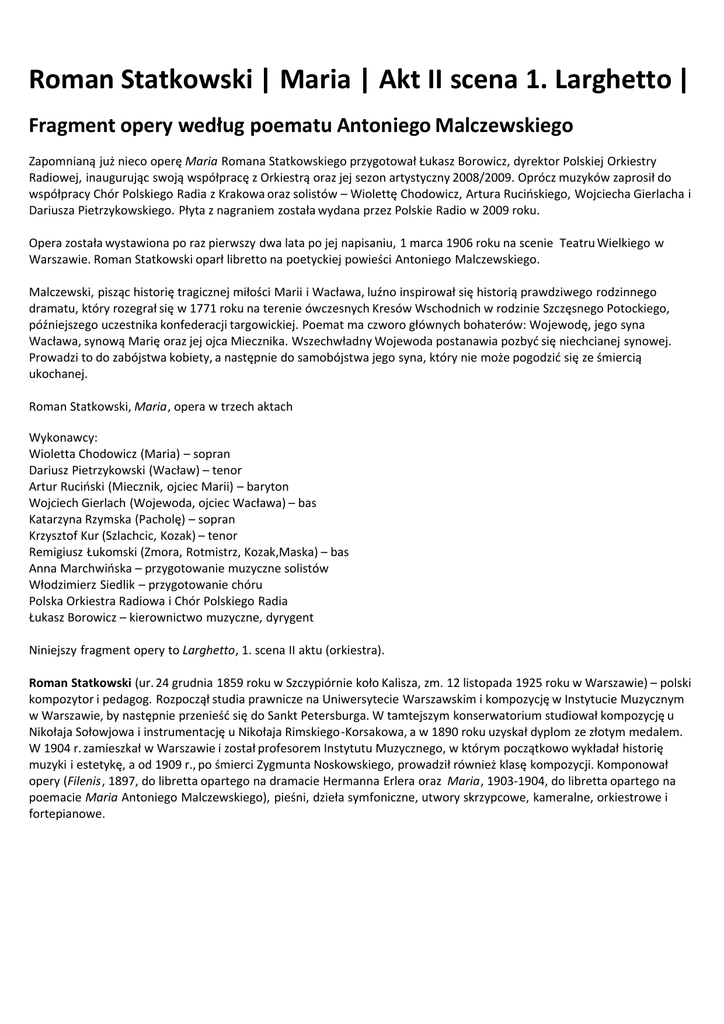 Roman Statkowski | Maria | Akt II scena 1. Larghetto |

Fragment opery według poematu Antoniego Malczewskiego

Zapomnianą już nieco operę Maria Romana Statkowskiego przygotował Łukasz Borowicz, dyrektor Polskiej Orkiestry Radiowej, inaugurując swoją współpracę z Orkiestrą oraz jej sezon artystyczny 2008/2009. Oprócz muzyków zaprosił do współpracy Chór Polskiego Radia z Krakowa oraz solistów – Wiolettę Chodowicz, Artura Rucińskiego, Wojciecha Gierlacha i Dariusza Pietrzykowskiego. Płyta z nagraniem została wydana przez Polskie Radio w 2009 roku.

Opera została wystawiona po raz pierwszy dwa lata po jej napisaniu, 1 marca 1906 roku na scenie Teatru Wielkiego w Warszawie. Roman Statkowski oparł libretto na poetyckiej powieści Antoniego Malczewskiego.

Malczewski, pisząc historię tragicznej miłości Marii i Wacława, luźno inspirował się historią prawdziwego rodzinnego dramatu, który rozegrał się w 1771 roku na terenie ówczesnych Kresów Wschodnich w rodzinie Szczęsnego Potockiego, późniejszego uczestnika konfederacji targowickiej. Poemat ma czworo głównych bohaterów: Wojewodę, jego syna Wacława, synową Marię oraz jej ojca Miecznika. Wszechwładny Wojewoda postanawia pozbyć się niechcianej synowej. Prowadzi to do zabójstwa kobiety, a następnie do samobójstwa jego syna, który nie może pogodzić się ze śmiercią ukochanej.

Roman Statkowski, Maria, opera w trzech aktach

Wykonawcy:
Wioletta Chodowicz (Maria) – sopran
Dariusz Pietrzykowski (Wacław) – tenor
Artur Ruciński (Miecznik, ojciec Marii) – baryton
Wojciech Gierlach (Wojewoda, ojciec Wacława) – bas
Katarzyna Rzymska (Pacholę) – sopran
Krzysztof Kur (Szlachcic, Kozak) – tenor
Remigiusz Łukomski (Zmora, Rotmistrz, Kozak,Maska) – bas
Anna Marchwińska – przygotowanie muzyczne solistów
Włodzimierz Siedlik – przygotowanie chóru
Polska Orkiestra Radiowa i Chór Polskiego Radia
Łukasz Borowicz – kierownictwo muzyczne, dyrygent

Niniejszy fragment opery to Larghetto, 1. scena II aktu (orkiestra).

Roman Statkowski (ur. 24 grudnia 1859 roku w Szczypiórnie koło Kalisza, zm. 12 listopada 1925 roku w Warszawie) – polski kompozytor i pedagog. Rozpoczął studia prawnicze na Uniwersytecie Warszawskim i kompozycję w Instytucie Muzycznym w Warszawie, by następnie przenieść się do Sankt Petersburga. W tamtejszym konserwatorium studiował kompozycję u Nikołaja Sołowjowa i instrumentację u Nikołaja Rimskiego-Korsakowa, a w 1890 roku uzyskał dyplom ze złotym medalem. W 1904 r. zamieszkał w Warszawie i został profesorem Instytutu Muzycznego, w którym początkowo wykładał historię muzyki i estetykę, a od 1909 r., po śmierci Zygmunta Noskowskiego, prowadził również klasę kompozycji. Komponował opery (Filenis, 1897, do libretta opartego na dramacie Hermanna Erlera oraz Maria, 1903-1904, do libretta opartego na poemacie Maria Antoniego Malczewskiego), pieśni, dzieła symfoniczne, utwory skrzypcowe, kameralne, orkiestrowe i fortepianowe.